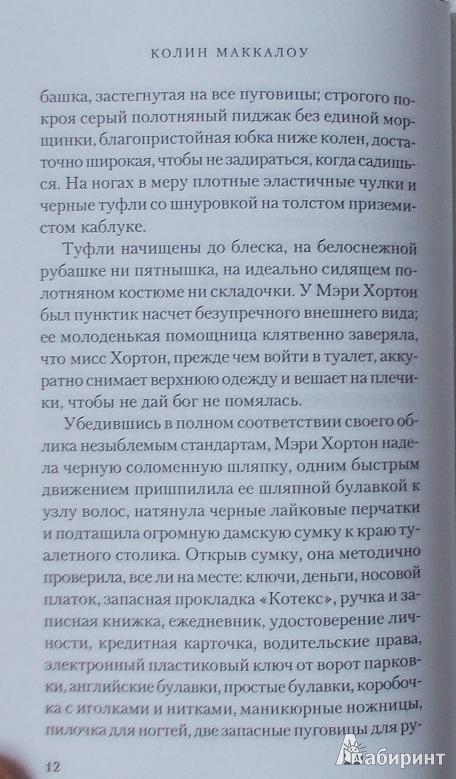 КОЛИН МАККАЛОУ

башка, застегнутая на все пуговицы; строгого покроя серый полотняный пиджак без единой морщинки, благопристойная юбка ниже колен, достаточно широкая, чтобы не задираться, когда садишься. На ногах в меру плотные эластичные чулки и черные туфли со шнуровкой на толстом приземистом каблуке.

Туфли начищены до блеска, на белоснежной рубашке ни пятнышка, на идеально сидящем полотняном костюме ни складочки. У Мэри Хортон был пунктик насчет безупречного внешнего вида; ее молоденькая помощница клятвенно заверяла, что мисс Хортон, прежде чем войти в туалет, аккуратно снимает верхнюю одежду и вешает на плечики, чтобы не дай бог не помялась.

Убедившись в полном соответствии своего облика незыблемым стандартам, Мэри Хортон надела черную соломенную шляпку, одним быстрым движением пришпилила ее шляпной булавкой к узлу волос, натянула черные лайковые перчатки и подтащила огромную дамскую сумку к краю туалетного столика. Открыв сумку, она методично проверила, все ли на месте: ключи, деньги, носовой платок, запасная прокладка «Котекс», ручка и записная книжка, ежедневник, удостоверение личности, кредитная карточка, водительские права, электронный пластиковый ключ от ворот парковки, английские булавки, простые булавки, коробочка с иголками и нитками, маникюрные ножницы, пилочка для ногтей, две запасные пуговицы для ру-

12

Лабиринт